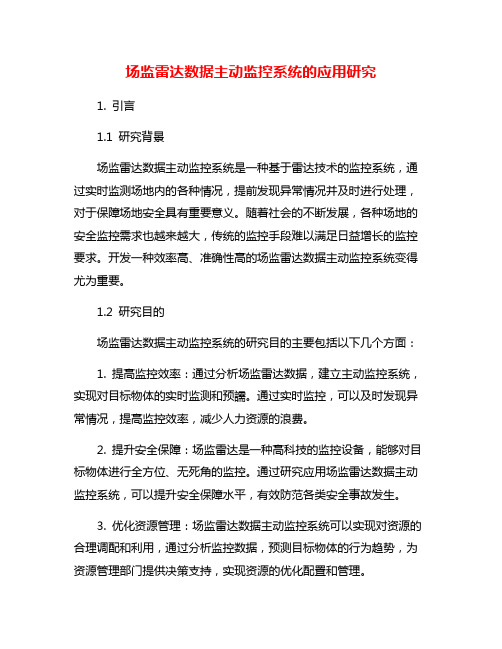 场监雷达数据主动监控系统的应用研究

1. 引言

1.1 研究背景

场监雷达数据主动监控系统是一种基于雷达技术的监控系统，通过实时监测场地内的各种情况，提前发现异常情况并及时进行处理，对于保障场地安全具有重要意义。随着社会的不断发展，各种场地的安全监控需求也越来越大，传统的监控手段难以满足日益增长的监控要求。开发一种效率高、准确性高的场监雷达数据主动监控系统变得尤为重要。

1.2 研究目的

场监雷达数据主动监控系统的研究目的主要包括以下几个方面：

1. 提高监控效率：通过分析场监雷达数据，建立主动监控系统，实现对目标物体的实时监测和预警。通过实时监控，可以及时发现异常情况，提高监控效率，减少人力资源的浪费。

2. 提升安全保障：场监雷达是一种高科技的监控设备，能够对目标物体进行全方位、无死角的监控。通过研究应用场监雷达数据主动监控系统，可以提升安全保障水平，有效防范各类安全事故发生。

3. 优化资源管理：场监雷达数据主动监控系统可以实现对资源的合理调配和利用，通过分析监控数据，预测目标物体的行为趋势，为资源管理部门提供决策支持，实现资源的优化配置和管理。